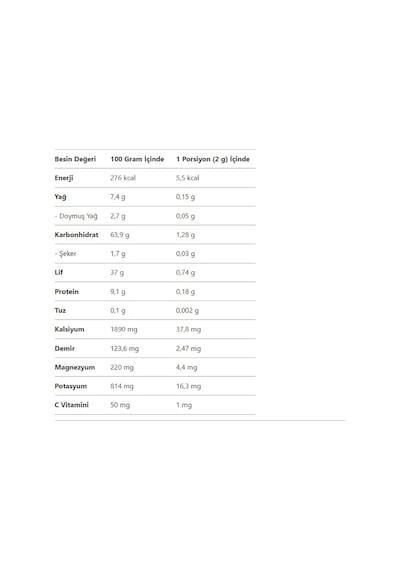 | Besin Değeri | 100 Gram İçinde | 1 Porsiyon (2 g) İçinde |
|---|---|---|
| Enerji | 276 kcal | 5,5 kcal |
| Yağ | 7,4 g | 0,15 g |
| - Doymuş Yağ | 2,7 g | 0,05 g |
| Karbonhidrat | 63,9 g | 1,28 g |
| - Şeker | 1,7 g | 0,03 g |
| Lif | 37 g | 0,74 g |
| Protein | 9,1 g | 0,18 g |
| Tuz | 0,1 g | 0,002 g |
| Kalsiyum | 1890 mg | 37,8 mg |
| Demir | 123,6 mg | 2,47 mg |
| Magnezyum | 220 mg | 4,4 mg |
| Potasyum | 814 mg | 16,3 mg |
| C Vitamini | 50 mg | 1 mg |